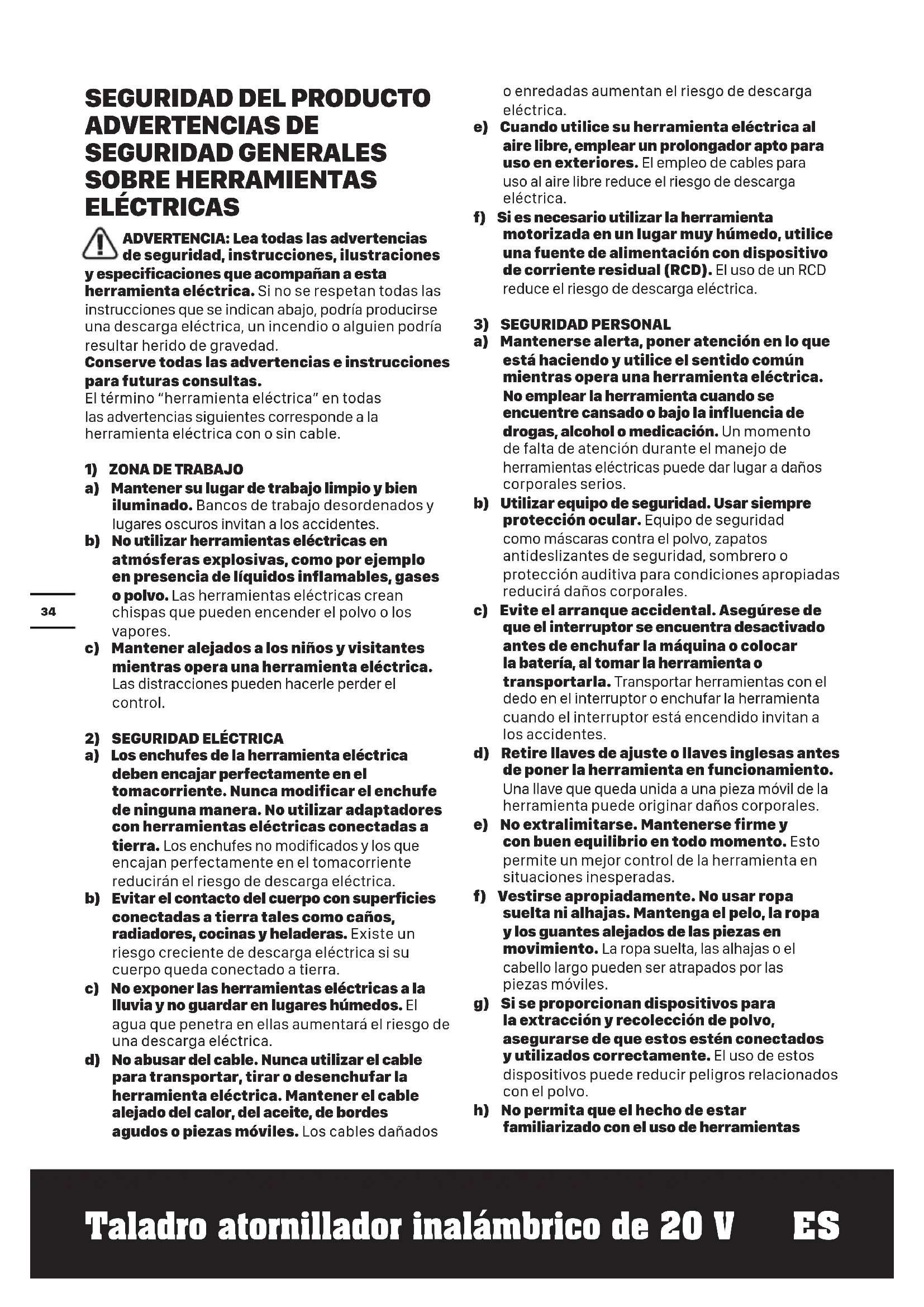 SEGURIDAD DEL PRODUCTO ADVERTENCIAS DE SEGURIDAD GENERALES SOBRE HERRAMIENTAS ELÉCTRICAS

ADVERTENCIA: Lea todas las advertencias de seguridad, instrucciones, ilustraciones y especificaciones que acompañan a esta herramienta eléctrica. Si no se respetan todas las instrucciones que se indican abajo, podría producirse una descarga eléctrica, un incendio o alguien podría resultar herido de gravedad.
Conserve todas las advertencias e instrucciones para futuras consultas.
El término "herramienta eléctrica" en todas las advertencias siguientes corresponde a la herramienta eléctrica con o sin cable.

1) ZONA DE TRABAJO
a) Mantener su lugar de trabajo limpio y bien iluminado. Bancos de trabajo desordenados y lugares oscuros invitan a los accidentes.
b) No utilizar herramientas eléctricas en atmósferas explosivas, como por ejemplo en presencia de líquidos inflamables, gases o polvo. Las herramientas eléctricas crean chispas que pueden encender el polvo o los vapores.
c) Mantener alejados a los niños y visitantes mientras opera una herramienta eléctrica. Las distracciones pueden hacerle perder el control.

2) SEGURIDAD ELÉCTRICA
a) Los enchufes de la herramienta eléctrica deben encajar perfectamente en el tomacorriente. Nunca modificar el enchufe de ninguna manera. No utilizar adaptadores con herramientas eléctricas conectadas a tierra. Los enchufes no modificados y los que encajan perfectamente en el tomacorriente reducirán el riesgo de descarga eléctrica.
b) Evitar el contacto del cuerpo con superficies conectadas a tierra tales como caños, radiadores, cocinas y heladeras. Existe un riesgo creciente de descarga eléctrica si su cuerpo queda conectado a tierra.
c) No exponer las herramientas eléctricas a la lluvia y no guardar en lugares húmedos. El agua que penetra en ellas aumentará el riesgo de una descarga eléctrica.
d) No abusar del cable. Nunca utilizar el cable para transportar, tirar o desenchufar la herramienta eléctrica. Mantener el cable alejado del calor, del aceite, de bordes agudos o piezas móviles. Los cables dañados o enredadas aumentan el riesgo de descarga eléctrica.
e) Cuando utilice su herramienta eléctrica al aire libre, emplear un prolongador apto para uso en exteriores. El empleo de cables para uso al aire libre reduce el riesgo de descarga eléctrica.
f) Si es necesario utilizar la herramienta motorizada en un lugar muy húmedo, utilice una fuente de alimentación con dispositivo de corriente residual (RCD). El uso de un RCD reduce el riesgo de descarga eléctrica.

3) SEGURIDAD PERSONAL
a) Mantenerse alerta, poner atención en lo que está haciendo y utilice el sentido común mientras opera una herramienta eléctrica. No emplear la herramienta cuando se encuentre cansado o bajo la influencia de drogas, alcohol o medicación. Un momento de falta de atención durante el manejo de herramientas eléctricas puede dar lugar a daños corporales serios.
b) Utilizar equipo de seguridad. Usar siempre protección ocular. Equipo de seguridad como máscaras contra el polvo, zapatos antideslizantes de seguridad, sombrero o protección auditiva para condiciones apropiadas reducirá daños corporales.
c) Evite el arranque accidental. Asegúrese de que el interruptor se encuentra desactivado antes de enchufar la máquina o colocar la batería, al tomar la herramienta o transportarla. Transportar herramientas con el dedo en el interruptor o enchufar la herramienta cuando el interruptor está encendido invitan a los accidentes.
d) Retire llaves de ajuste o llaves inglesas antes de poner la herramienta en funcionamiento. Una llave que queda unida a una pieza móvil de la herramienta puede originar daños corporales.
e) No extralimitarse. Mantenerse firme y con buen equilibrio en todo momento. Esto permite un mejor control de la herramienta en situaciones inesperadas.
f) Vestirse apropiadamente. No usar ropa suelta ni alhajas. Mantenga el pelo, la ropa y los guantes alejados de las piezas en movimiento. La ropa suelta, las alhajas o el cabello largo pueden ser atrapados por las piezas móviles.
g) Si se proporcionan dispositivos para la extracción y recolección de polvo, asegurarse de que estos estén conectados y utilizados correctamente. El uso de estos dispositivos puede reducir peligros relacionados con el polvo.
h) No permita que el hecho de estar familiarizado con el uso de herramientas

34

Taladro atornillador inalámbrico de 20 V ES